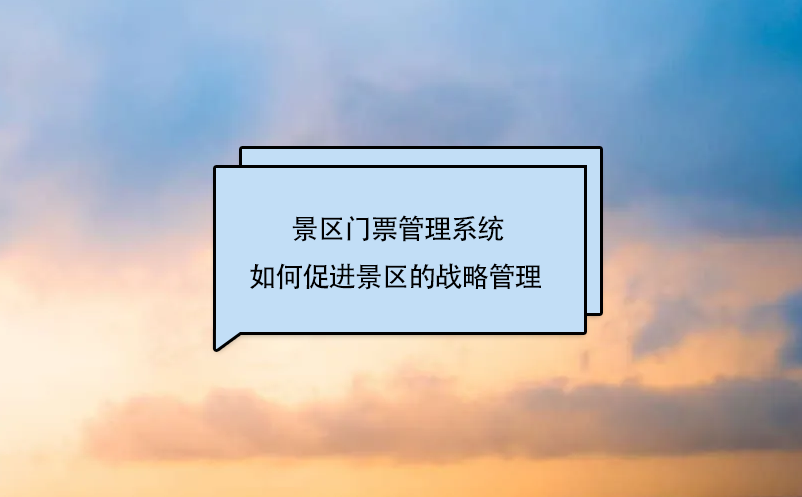 景区门票管理系统
如何促进景区的战略管理